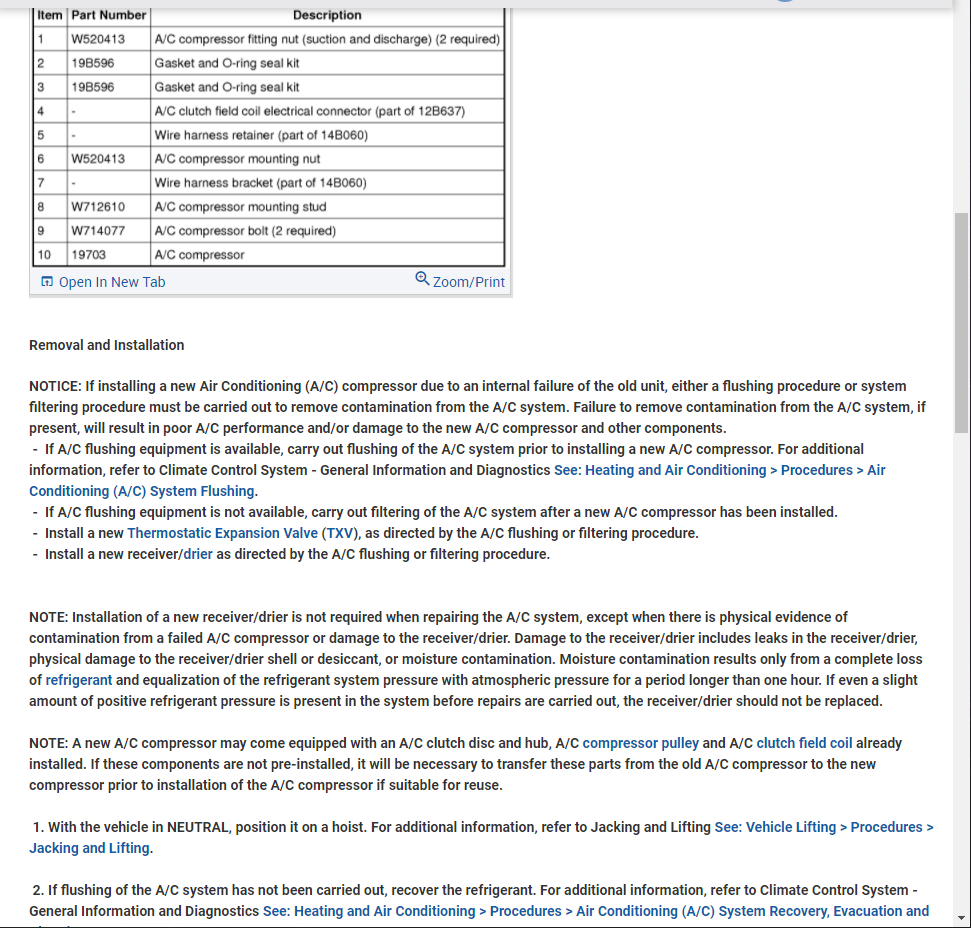 | Item | Part Number | Description |
|---|---|---|
| 1 | W520413 | A/C compressor fitting nut (suction and discharge) (2 required) |
| 2 | 19B596 | Gasket and O-ring seal kit |
| 3 | 19B596 | Gasket and O-ring seal kit |
| 4 | - | A/C clutch field coil electrical connector (part of 12B637) |
| 5 | - | Wire harness retainer (part of 14B060) |
| 6 | W520413 | A/C compressor mounting nut |
| 7 | - | Wire harness bracket (part of 14B060) |
| 8 | W712610 | A/C compressor mounting stud |
| 9 | W714077 | A/C compressor bolt (2 required) |
| 10 | 19703 | A/C compressor |

Open In New Tab Zoom/Print

Removal and Installation

NOTICE: If installing a new Air Conditioning (A/C) compressor due to an internal failure of the old unit, either a flushing procedure or system filtering procedure must be carried out to remove contamination from the A/C system. Failure to remove contamination from the A/C system, if present, will result in poor A/C performance and/or damage to the new A/C compressor and other components.
- If A/C flushing equipment is available, carry out flushing of the A/C system prior to installing a new A/C compressor. For additional information, refer to Climate Control System - General Information and Diagnostics See: Heating and Air Conditioning > Procedures > Air Conditioning (A/C) System Flushing.
- If A/C flushing equipment is not available, carry out filtering of the A/C system after a new A/C compressor has been installed.
- Install a new Thermostatic Expansion Valve (TXV), as directed by the A/C flushing or filtering procedure.
- Install a new receiver/drier as directed by the A/C flushing or filtering procedure.

NOTE: Installation of a new receiver/drier is not required when repairing the A/C system, except when there is physical evidence of contamination from a failed A/C compressor or damage to the receiver/drier. Damage to the receiver/drier includes leaks in the receiver/drier, physical damage to the receiver/drier shell or desiccant, or moisture contamination. Moisture contamination results only from a complete loss of refrigerant and equalization of the refrigerant system pressure with atmospheric pressure for a period longer than one hour. If even a slight amount of positive refrigerant pressure is present in the system before repairs are carried out, the receiver/drier should not be replaced.

NOTE: A new A/C compressor may come equipped with an A/C clutch disc and hub, A/C compressor pulley and A/C clutch field coil already installed. If these components are not pre-installed, it will be necessary to transfer these parts from the old A/C compressor to the new compressor prior to installation of the A/C compressor if suitable for reuse.

1. With the vehicle in NEUTRAL, position it on a hoist. For additional information, refer to Jacking and Lifting See: Vehicle Lifting > Procedures > Jacking and Lifting.

2. If flushing of the A/C system has not been carried out, recover the refrigerant. For additional information, refer to Climate Control System - General Information and Diagnostics See: Heating and Air Conditioning > Procedures > Air Conditioning (A/C) System Recovery, Evacuation and